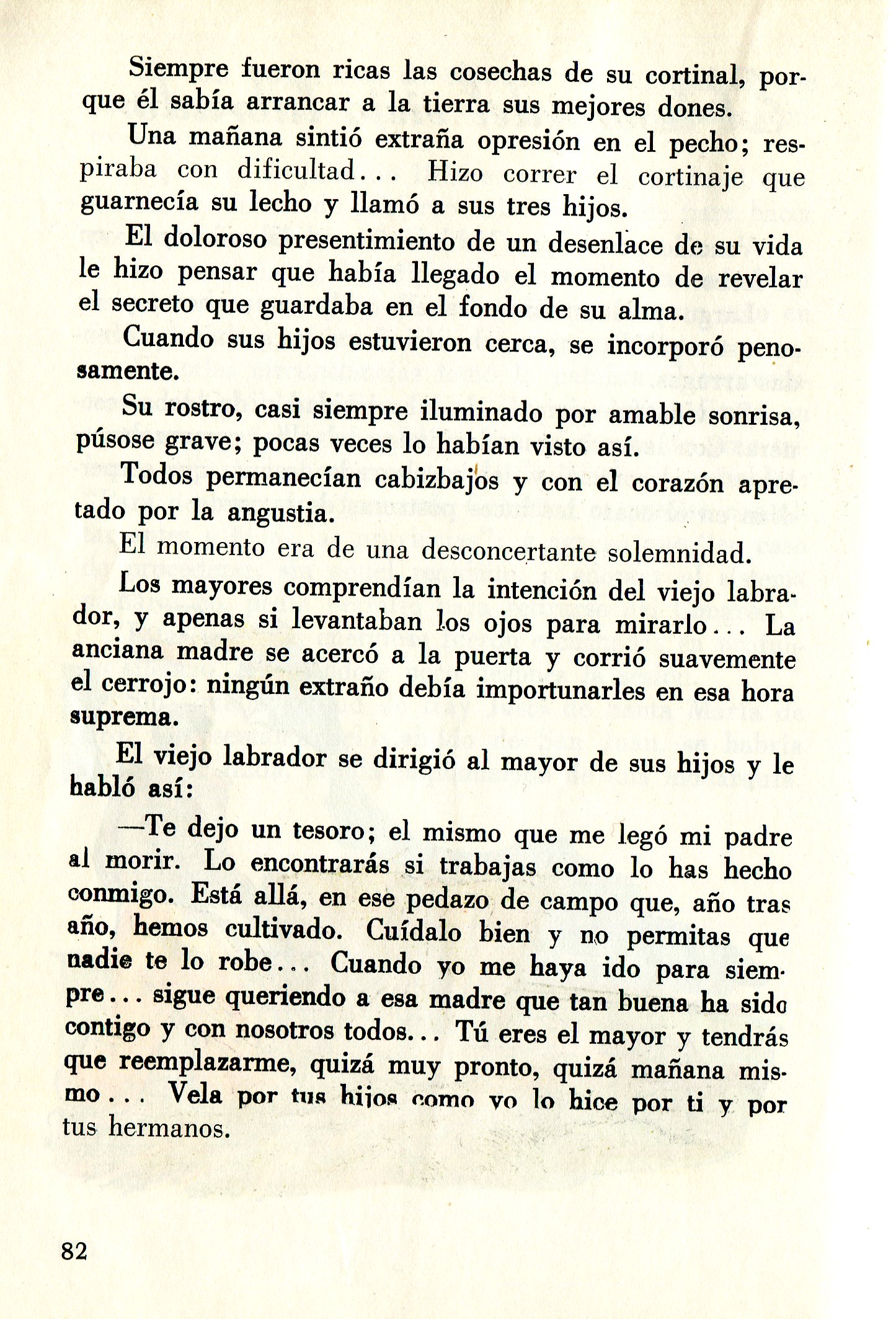 Siempre fueron ricas las cosechas de su cortinal, porque él sabía arrancar a la tierra sus mejores dones.

Una mañana sintió extraña opresión en el pecho; respiraba con dificultad... Hizo correr el cortinaje que guarnecía su lecho y llamó a sus tres hijos.

El doloroso presentimiento de un desenlace de su vida le hizo pensar que había llegado el momento de revelar el secreto que guardaba en el fondo de su alma.

Cuando sus hijos estuvieron cerca, se incorporó penosamente.

Su rostro, casi siempre iluminado por amable sonrisa, púsose grave; pocas veces lo habían visto así.

Todos permanecían cabizbajos y con el corazón apretado por la angustia.

El momento era de una desconcertante solemnidad.

Los mayores comprendían la intención del viejo labrador, y apenas si levantaban los ojos para mirarlo... La anciana madre se acercó a la puerta y corrió suavemente el cerrojo: ningún extraño debía importunarles en esa hora suprema.

El viejo labrador se dirigió al mayor de sus hijos y le habló así:

—Te dejo un tesoro; el mismo que me legó mi padre al morir. Lo encontrarás si trabajas como lo has hecho conmigo. Está allá, en ese pedazo de campo que, año tras año, hemos cultivado. Cuídalo bien y no permitas que nadie te lo robe... Cuando yo me haya ido para siempre... sigue queriendo a esa madre que tan buena ha sido contigo y con nosotros todos... Tú eres el mayor y tendrás que reemplazarme, quizá muy pronto, quizá mañana mismo... Vela por tus hijos como yo lo hice por ti y por tus hermanos.

82